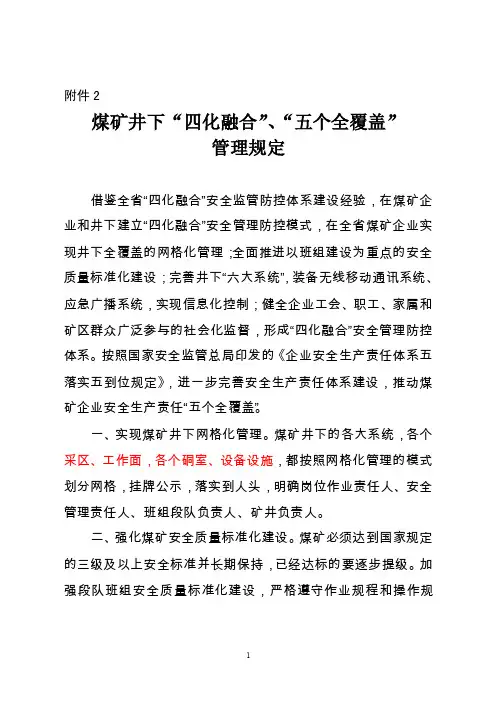 附件 2

煤矿井下“四化融合”、“五个全覆盖”
管理规定

借鉴全省“四化融合”安全监管防控体系建设经验，在煤矿企业和井下建立“四化融合”安全管理防控模式，在全省煤矿企业实现井下全覆盖的网格化管理；全面推进以班组建设为重点的安全质量标准化建设；完善井下“六大系统”，装备无线移动通讯系统、应急广播系统，实现信息化控制；健全企业工会、职工、家属和矿区群众广泛参与的社会化监督，形成“四化融合”安全管理防控体系。按照国家安全监管总局印发的《企业安全生产责任体系五落实五到位规定》，进一步完善安全生产责任体系建设，推动煤矿企业安全生产责任“五个全覆盖”。

一、实现煤矿井下网格化管理。煤矿井下的各大系统，各个采区、工作面，各个硐室、设备设施，都按照网格化管理的模式划分网格，挂牌公示，落实到人头，明确岗位作业责任人、安全管理责任人、班组段队负责人、矿井负责人。

二、强化煤矿安全质量标准化建设。煤矿必须达到国家规定的三级及以上安全标准并长期保持，已经达标的要逐步提级。加强段队班组安全质量标准化建设，严格遵守作业规程和操作规

1